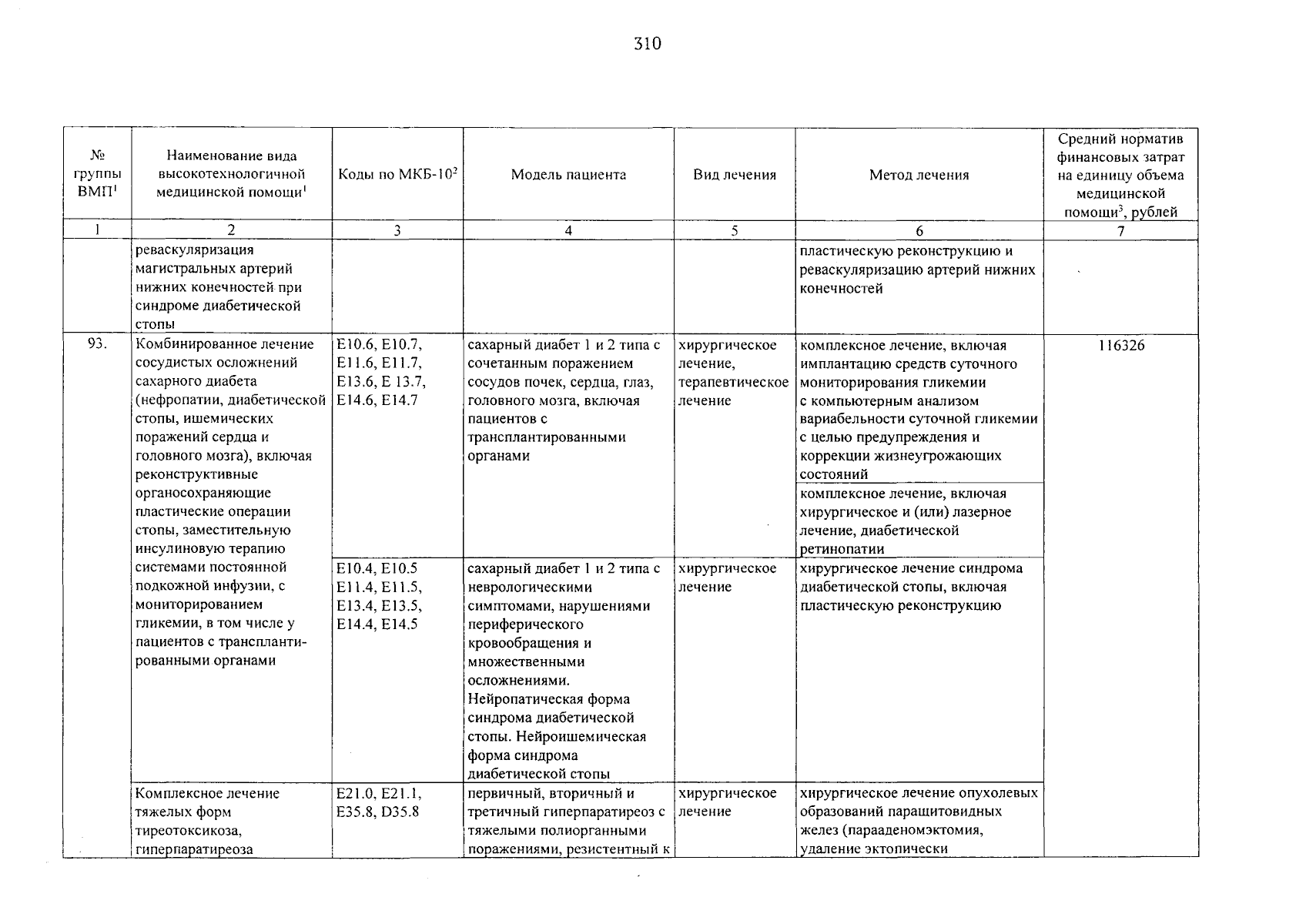 310

| № группы ВМП$^1$ | Наименование вида высокотехнологичной медицинской помощи$^1$ | Коды по МКБ-10$^2$ | Модель пациента | Вид лечения | Метод лечения | Средний норматив финансовых затрат на единицу объема медицинской помощи$^3$, рублей |
|---|---|---|---|---|---|---|
| 1 | 2 | 3 | 4 | 5 | 6 | 7 |
| | реваскуляризация магистральных артерий нижних конечностей при синдроме диабетической стопы | | | | пластическую реконструкцию и реваскуляризацию артерий нижних конечностей | |
| 93. | Комбинированное лечение сосудистых осложнений сахарного диабета (нефропатии, диабетической стопы, ишемических поражений сердца и головного мозга), включая реконструктивные органосохраняющие пластические операции стопы, заместительную инсулиновую терапию системами постоянной подкожной инфузии, с мониторированием гликемии, в том числе у пациентов с трансплантированными органами | E10.6, E10.7, E11.6, E11.7, E13.6, E 13.7, E14.6, E14.7 | сахарный диабет 1 и 2 типа с сочетанным поражением сосудов почек, сердца, глаз, головного мозга, включая пациентов с трансплантированными органами | хирургическое лечение, терапевтическое лечение | комплексное лечение, включая имплантацию средств суточного мониторирования гликемии с компьютерным анализом вариабельности суточной гликемии с целью предупреждения и коррекции жизнеугрожающих состояний | 116326 |
| | | | | | комплексное лечение, включая хирургическое и (или) лазерное лечение, диабетической ретинопатии | |
| | | E10.4, E10.5 E11.4, E11.5, E13.4, E13.5, E14.4, E14.5 | сахарный диабет 1 и 2 типа с неврологическими симптомами, нарушениями периферического кровообращения и множественными осложнениями. Нейропатическая форма синдрома диабетической стопы. Нейроишемическая форма синдрома диабетической стопы | хирургическое лечение | хирургическое лечение синдрома диабетической стопы, включая пластическую реконструкцию | |
| | Комплексное лечение тяжелых форм тиреотоксикоза, гиперпаратиреоза | E21.0, E21.1, E35.8, D35.8 | первичный, вторичный и третичный гиперпаратиреоз с тяжелыми полиорганными поражениями, резистентный к | хирургическое лечение | хирургическое лечение опухолевых образований паращитовидных желез (парааденомэктомия, удаление эктопически | |